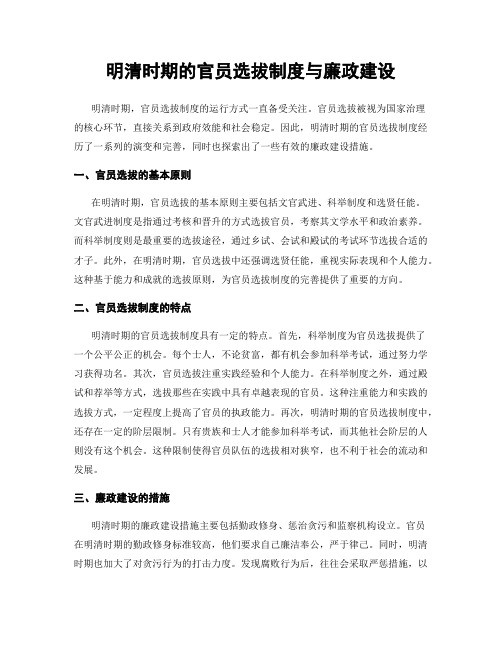 明清时期的官员选拔制度与廉政建设

明清时期，官员选拔制度的运行方式一直备受关注。官员选拔被视为国家治理的核心环节，直接关系到政府效能和社会稳定。因此，明清时期的官员选拔制度经历了一系列的演变和完善，同时也探索出了一些有效的廉政建设措施。

一、官员选拔的基本原则

在明清时期，官员选拔的基本原则主要包括文官武进、科举制度和选贤任能。文官武进制度是指通过考核和晋升的方式选拔官员，考察其文学水平和政治素养。而科举制度则是最重要的选拔途径，通过乡试、会试和殿试的考试环节选拔合适的才子。此外，在明清时期，官员选拔中还强调选贤任能，重视实际表现和个人能力。这种基于能力和成就的选拔原则，为官员选拔制度的完善提供了重要的方向。

二、官员选拔制度的特点

明清时期的官员选拔制度具有一定的特点。首先，科举制度为官员选拔提供了一个公平公正的机会。每个士人，不论贫富，都有机会参加科举考试，通过努力学习获得功名。其次，官员选拔注重实践经验和个人能力。在科举制度之外，通过殿试和荐举等方式，选拔那些在实践中具有卓越表现的官员。这种注重能力和实践的选拔方式，一定程度上提高了官员的执政能力。再次，明清时期的官员选拔制度中，还存在一定的阶层限制。只有贵族和士人才能参加科举考试，而其他社会阶层的人则没有这个机会。这种限制使得官员队伍的选拔相对狭窄，也不利于社会的流动和发展。

三、廉政建设的措施

明清时期的廉政建设措施主要包括勤政修身、惩治贪污和监察机构设立。官员在明清时期的勤政修身标准较高，他们要求自己廉洁奉公，严于律己。同时，明清时期也加大了对贪污行为的打击力度。发现腐败行为后，往往会采取严惩措施，以